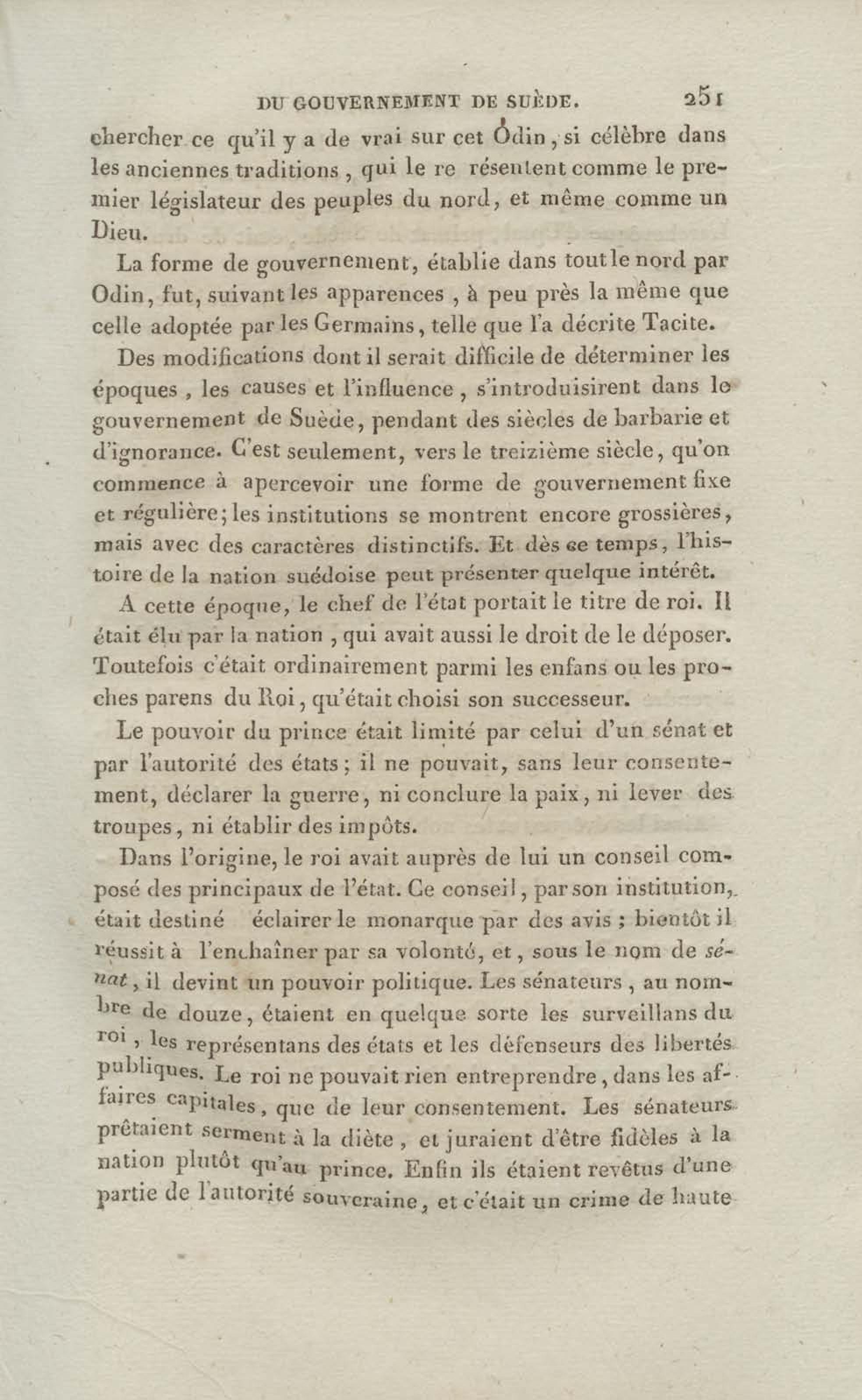 DU GOUVERNEMENT DE SUÈDE. 251

chercher ce qu'il y a de vrai sur cet Odin, si célèbre dans les anciennes traditions, qui le re résentent comme le premier législateur des peuples du nord, et même comme un Dieu.

La forme de gouvernement, établie dans tout le nord par Odin, fut, suivant les apparences, à peu près la même que celle adoptée par les Germains, telle que l'a décrite Tacite.

Des modifications dont il serait difficile de déterminer les époques, les causes et l'influence, s'introduisirent dans le gouvernement de Suède, pendant des siècles de barbarie et d'ignorance. C'est seulement, vers le treizième siècle, qu'on commence à apercevoir une forme de gouvernement fixe et régulière; les institutions se montrent encore grossières, mais avec des caractères distinctifs. Et dès ce temps, l'histoire de la nation suédoise peut présenter quelque intérêt.

A cette époque, le chef de l'état portait le titre de roi. Il était élu par la nation, qui avait aussi le droit de le déposer. Toutefois c'était ordinairement parmi les enfans ou les proches parens du Roi, qu'était choisi son successeur.

Le pouvoir du prince était limité par celui d'un sénat et par l'autorité des états; il ne pouvait, sans leur consentement, déclarer la guerre, ni conclure la paix, ni lever des troupes, ni établir des impôts.

Dans l'origine, le roi avait auprès de lui un conseil composé des principaux de l'état. Ce conseil, par son institution, était destiné éclairer le monarque par des avis; bientôt il réussit à l'enchaîner par sa volonté, et, sous le nom de sénat, il devint un pouvoir politique. Les sénateurs, au nombre de douze, étaient en quelque sorte les surveillans du roi, les représentans des états et les défenseurs des libertés publiques. Le roi ne pouvait rien entreprendre, dans les affaires capitales, que de leur consentement. Les sénateurs prêtaient serment à la diète, et juraient d'être fidèles à la nation plutôt qu'au prince. Enfin ils étaient revêtus d'une partie de l'autorité souveraine, et c'était un crime de haute